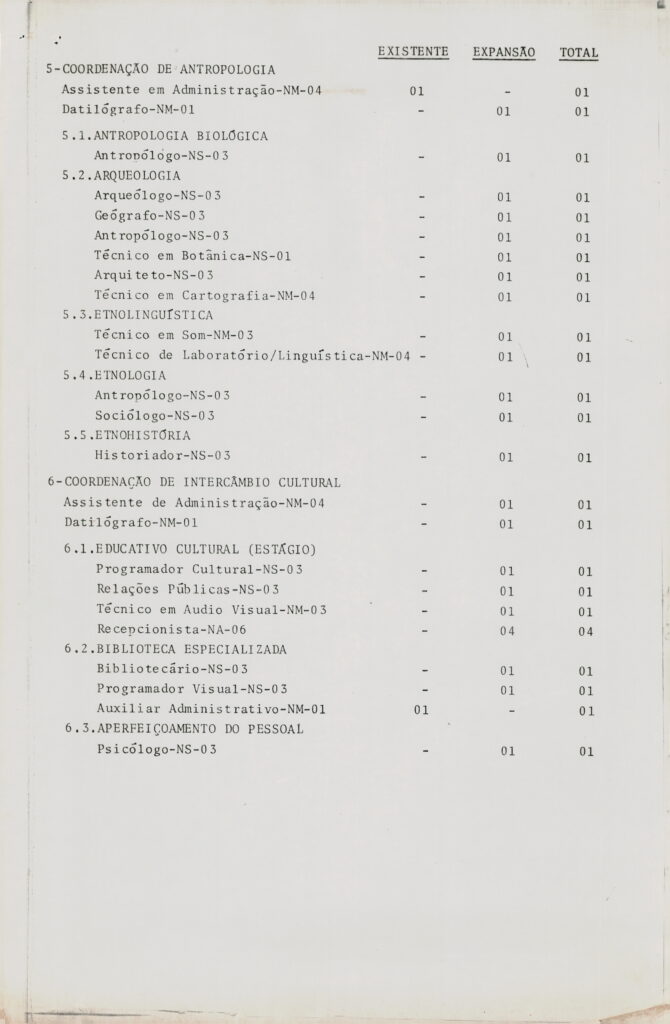 | | EXISTENTE | EXPANSÃO | TOTAL |
|---|---|---|---|
| 5-COORDENAÇÃO DE ANTROPOLOGIA | | | |
| Assistente em Administração-NM-04 | 01 | - | 01 |
| Datilógrafo-NM-01 | - | 01 | 01 |
| 5.1.ANTROPOLOGIA BIOLÓGICA | | | |
| Antropólogo-NS-03 | - | 01 | 01 |
| 5.2.ARQUEOLOGIA | | | |
| Arqueólogo-NS-03 | - | 01 | 01 |
| Geógrafo-NS-03 | - | 01 | 01 |
| Antropólogo-NS-03 | - | 01 | 01 |
| Técnico em Botânica-NS-01 | - | 01 | 01 |
| Arquiteto-NS-03 | - | 01 | 01 |
| Técnico em Cartografia-NM-04 | - | 01 | 01 |
| 5.3.ETNOLINGUÍSTICA | | | |
| Técnico em Som-NM-03 | - | 01 | 01 |
| Técnico de Laboratório/Linguística-NM-04 | - | 01 | 01 |
| 5.4.ETNOLOGIA | | | |
| Antropólogo-NS-03 | - | 01 | 01 |
| Sociólogo-NS-03 | - | 01 | 01 |
| 5.5.ETNOHISTÓRIA | | | |
| Historiador-NS-03 | - | 01 | 01 |
| 6-COORDENAÇÃO DE INTERCÂMBIO CULTURAL | | | |
| Assistente de Administração-NM-04 | - | 01 | 01 |
| Datilógrafo-NM-01 | - | 01 | 01 |
| 6.1.EDUCATIVO CULTURAL (ESTÁGIO) | | | |
| Programador Cultural-NS-03 | - | 01 | 01 |
| Relações Públicas-NS-03 | - | 01 | 01 |
| Técnico em Audio Visual-NM-03 | - | 01 | 01 |
| Recepcionista-NA-06 | - | 04 | 04 |
| 6.2.BIBLIOTECA ESPECIALIZADA | | | |
| Bibliotecário-NS-03 | - | 01 | 01 |
| Programador Visual-NS-03 | - | 01 | 01 |
| Auxiliar Administrativo-NM-01 | 01 | - | 01 |
| 6.3.APERFEIÇOAMENTO DO PESSOAL | | | |
| Psicólogo-NS-03 | - | 01 | 01 |